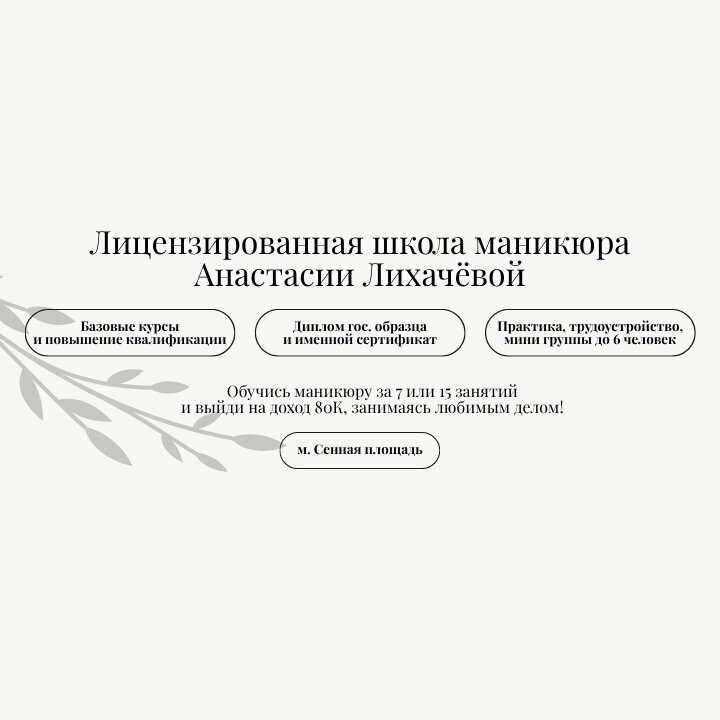 Лицензированная школа маникюра
Анастасии Лихачёвой

Базовые курсы
и повышение квалификации

Диплом гос. образца
и именной сертификат

Практика, трудоустройство,
мини группы до 6 человек

Обучись маникюру за 7 или 15 занятий
и выйди на доход 80К, занимаясь любимым делом!

м. Сенная площадь